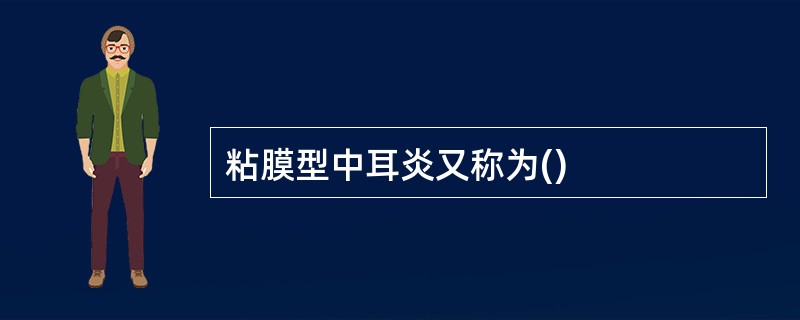 粘膜型中耳炎又称为()